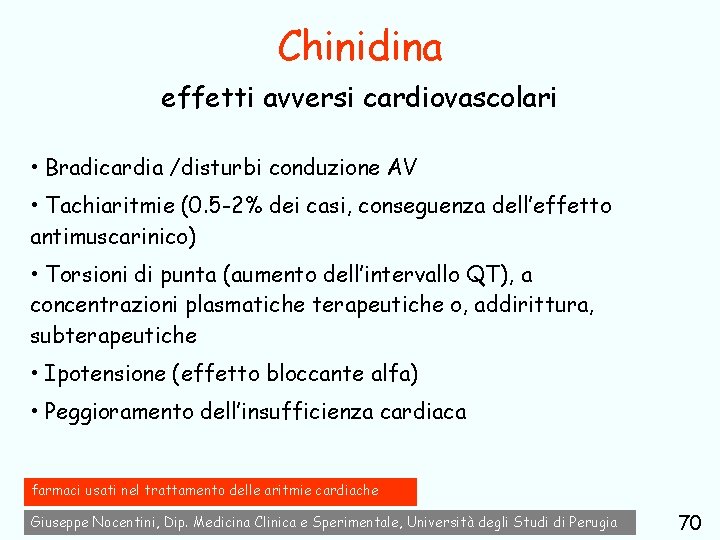 Chinidina

effetti avversi cardiovascolari

• Bradicardia /disturbi conduzione AV

• Tachiaritmie (0.5-2% dei casi, conseguenza dell'effetto antimuscarinico)

• Torsioni di punta (aumento dell'intervallo QT), a concentrazioni plasmatiche terapeutiche o, addirittura, subterapeutiche

• Ipotensione (effetto bloccante alfa)

• Peggioramento dell'insufficienza cardiaca

farmaci usati nel trattamento delle aritmie cardiache

Giuseppe Nocentini, Dip. Medicina Clinica e Sperimentale, Università degli Studi di Perugia

70